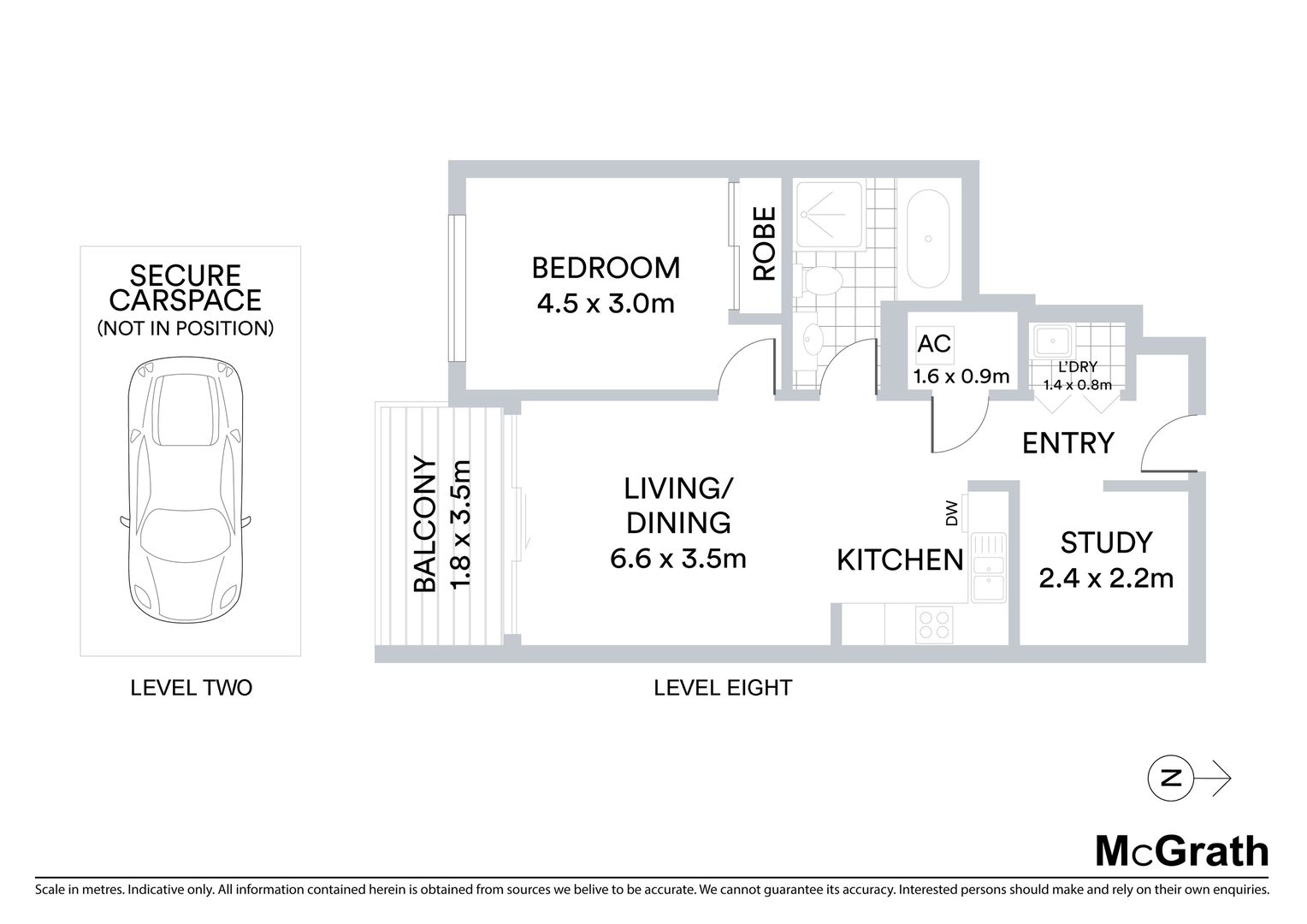 SECURE CARSPACE
(NOT IN POSITION)

LEVEL TWO

BEDROOM
4.5 x 3.0m

ROBE

AC
1.6 x 0.9m

L'DRY
1.4 x 0.8m

ENTRY

BALCONY
1.8 x 3.5m

LIVING/
DINING
6.6 x 3.5m

DW

KITCHEN

STUDY
2.4 x 2.2m

LEVEL EIGHT

N

McGrath

Scale in metres. Indicative only. All information contained herein is obtained from sources we belive to be accurate. We cannot guarantee its accuracy. Interested persons should make and rely on their own enquiries.